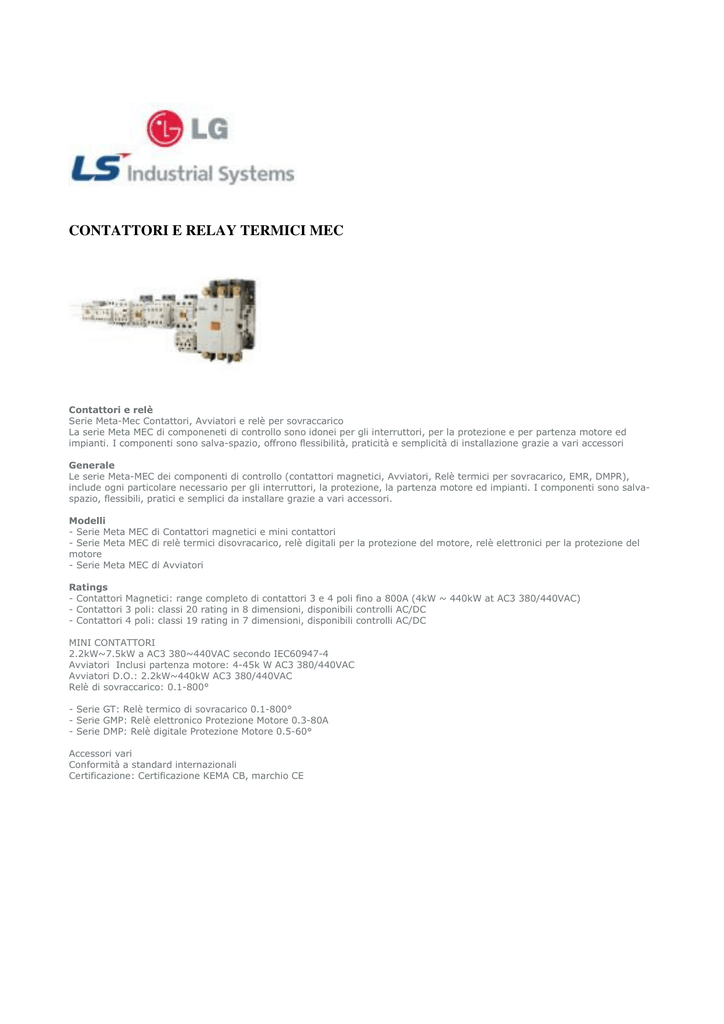 LG
LS Industrial Systems

CONTATTORI E RELAY TERMICI MEC

Contattori e relè
Serie Meta-Mec Contattori, Avviatori e relè per sovraccarico
La serie Meta MEC di componeneti di controllo sono idonei per gli interruttori, per la protezione e per partenza motore ed impianti. I componenti sono salva-spazio, offrono flessibilità, praticità e semplicità di installazione grazie a vari accessori

Generale
Le serie Meta-MEC dei componenti di controllo (contattori magnetici, Avviatori, Relè termici per sovracarico, EMR, DMPR), include ogni particolare necessario per gli interruttori, la protezione, la partenza motore ed impianti. I componenti sono salva-spazio, flessibili, pratici e semplici da installare grazie a vari accessori.

Modelli
- Serie Meta MEC di Contattori magnetici e mini contattori
- Serie Meta MEC di relè termici disovracarico, relè digitali per la protezione del motore, relè elettronici per la protezione del motore
- Serie Meta MEC di Avviatori

Ratings
- Contattori Magnetici: range completo di contattori 3 e 4 poli fino a 800A (4kW ~ 440kW at AC3 380/440VAC)
- Contattori 3 poli: classi 20 rating in 8 dimensioni, disponibili controlli AC/DC
- Contattori 4 poli: classi 19 rating in 7 dimensioni, disponibili controlli AC/DC

MINI CONTATTORI
2.2kW~7.5kW a AC3 380~440VAC secondo IEC60947-4
Avviatori Inclusi partenza motore: 4-45k W AC3 380/440VAC
Avviatori D.O.: 2.2kW~440kW AC3 380/440VAC
Relè di sovraccarico: 0.1-800°

- Serie GT: Relè termico di sovracarico 0.1-800°
- Serie GMP: Relè elettronico Protezione Motore 0.3-80A
- Serie DMP: Relè digitale Protezione Motore 0.5-60°

Accessori vari
Conformità a standard internazionali
Certificazione: Certificazione KEMA CB, marchio CE